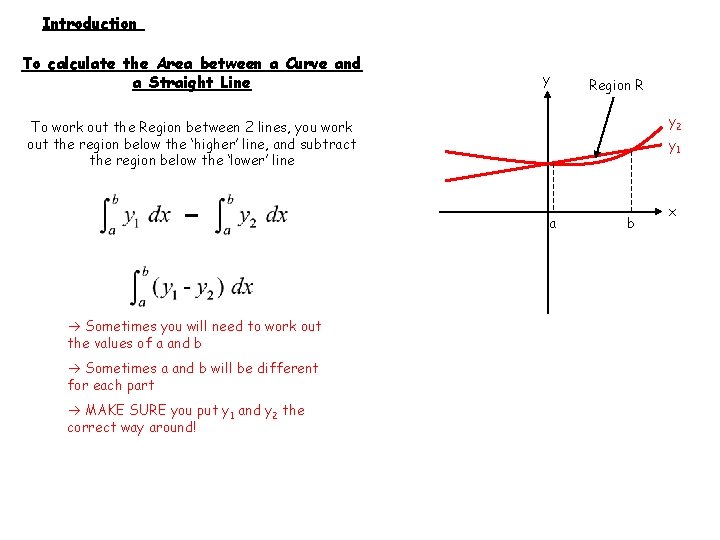 Introduction

To calculate the Area between a Curve and a Straight Line

To work out the Region between 2 lines, you work out the region below the 'higher' line, and subtract the region below the 'lower' line

$\int_a^b y_1 \, dx - \int_a^b y_2 \, dx$

$\int_a^b (y_1 - y_2) \, dx$

→ Sometimes you will need to work out the values of a and b

→ Sometimes a and b will be different for each part

→ MAKE SURE you put $y_1$ and $y_2$ the correct way around!

y
Region R
$y_2$
$y_1$
x
a
b